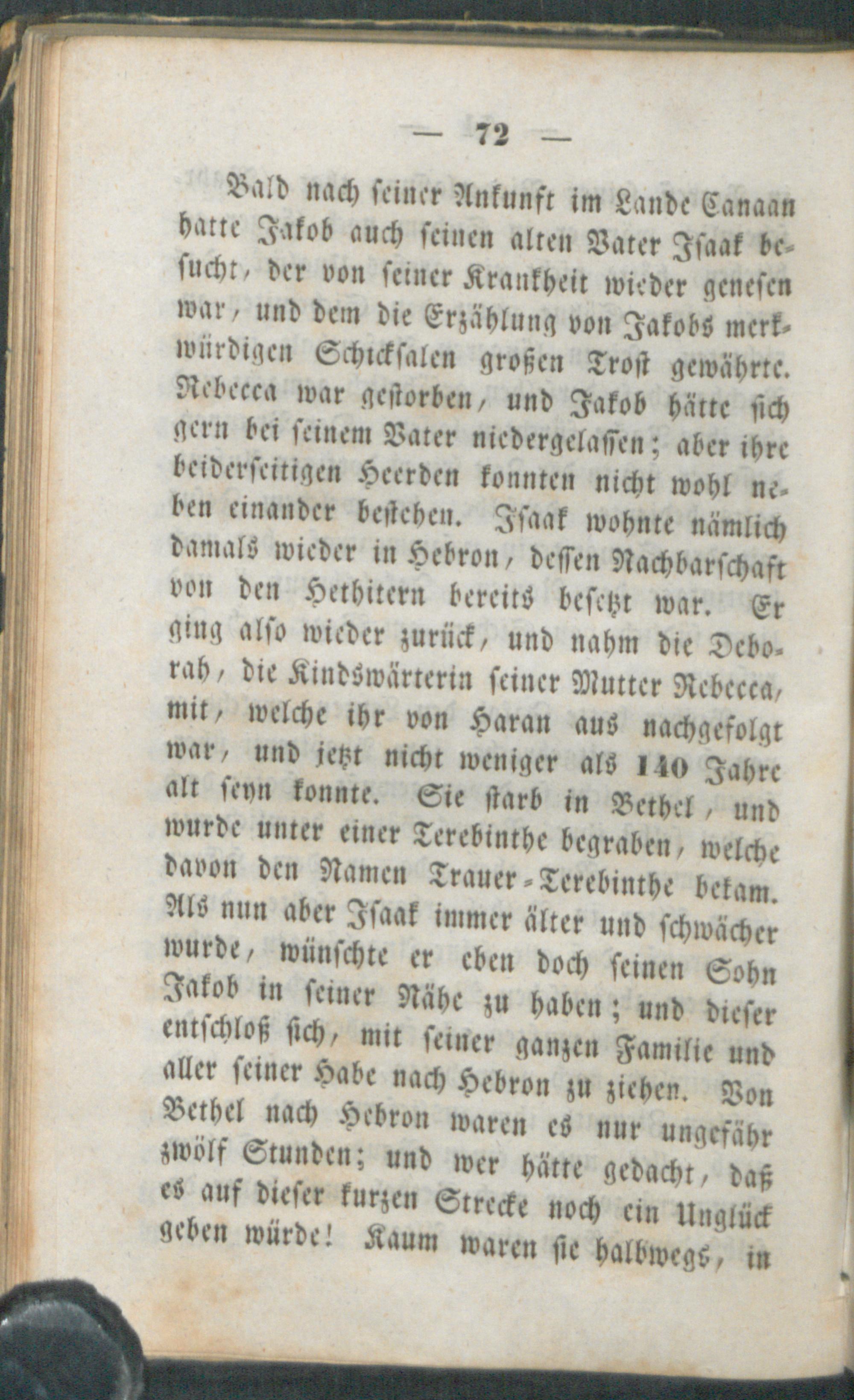 — 72 —

Bald nach seiner Ankunft im Lande Canaan hatte Jakob auch seinen alten Vater Isaak besucht, der von seiner Krankheit wieder genesen war, und dem die Erzählung von Jakobs merkwürdigen Schicksalen großen Trost gewährte. Rebecca war gestorben, und Jakob hätte sich gern bei seinem Vater niedergelassen; aber ihre beiderseitigen Heerden konnten nicht wohl neben einander bestehen. Isaak wohnte nämlich damals wieder in Hebron, dessen Nachbarschaft von den Hethitern bereits besetzt war. Er ging also wieder zurück, und nahm die Deborah, die Kindswärterin seiner Mutter Rebecca, mit, welche ihr von Haran aus nachgefolgt war, und jetzt nicht weniger als 140 Jahre alt seyn konnte. Sie starb in Bethel, und wurde unter einer Terebinthe begraben, welche davon den Namen Trauer-Terebinthe bekam. Als nun aber Isaak immer älter und schwächer wurde, wünschte er eben doch seinen Sohn Jakob in seiner Nähe zu haben; und dieser entschloß sich, mit seiner ganzen Familie und aller seiner Habe nach Hebron zu ziehen. Von Bethel nach Hebron waren es nur ungefähr zwölf Stunden; und wer hätte gedacht, daß es auf dieser kurzen Strecke noch ein Unglück geben würde! Kaum waren sie halbwegs, in